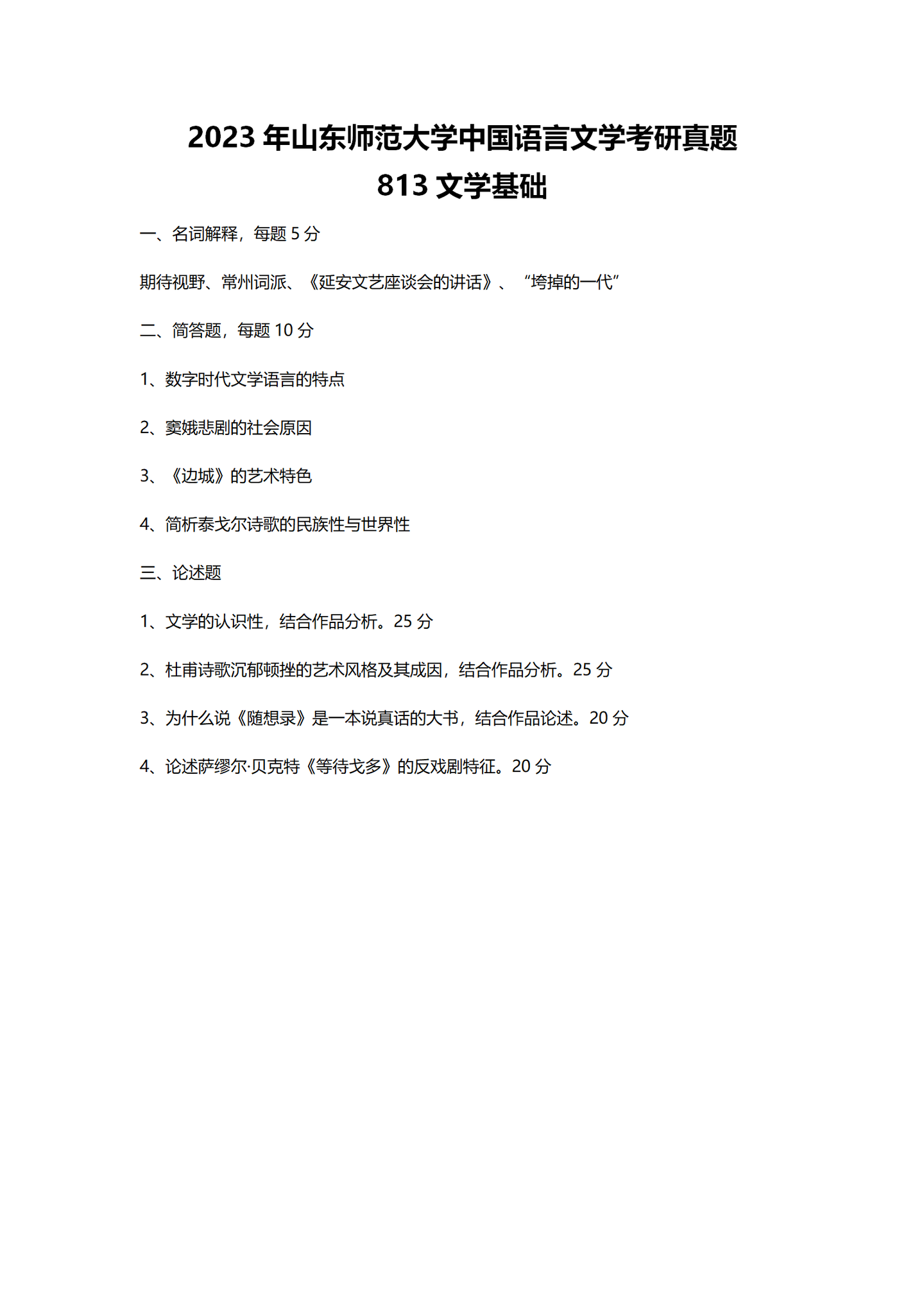 2023 年山东师范大学中国语言文学考研真题

813 文学基础

一、名词解释，每题 5 分

期待视野、常州词派、《延安文艺座谈会的讲话》、“垮掉的一代”

二、简答题，每题 10 分

1、数字时代文学语言的特点

2、窦娥悲剧的社会原因

3、《边城》的艺术特色

4、简析泰戈尔诗歌的民族性与世界性

三、论述题

1、文学的认识性，结合作品分析。25 分

2、杜甫诗歌沉郁顿挫的艺术风格及其成因，结合作品分析。25 分

3、为什么说《随想录》是一本说真话的大书，结合作品论述。20 分

4、论述萨缪尔·贝克特《等待戈多》的反戏剧特征。20 分